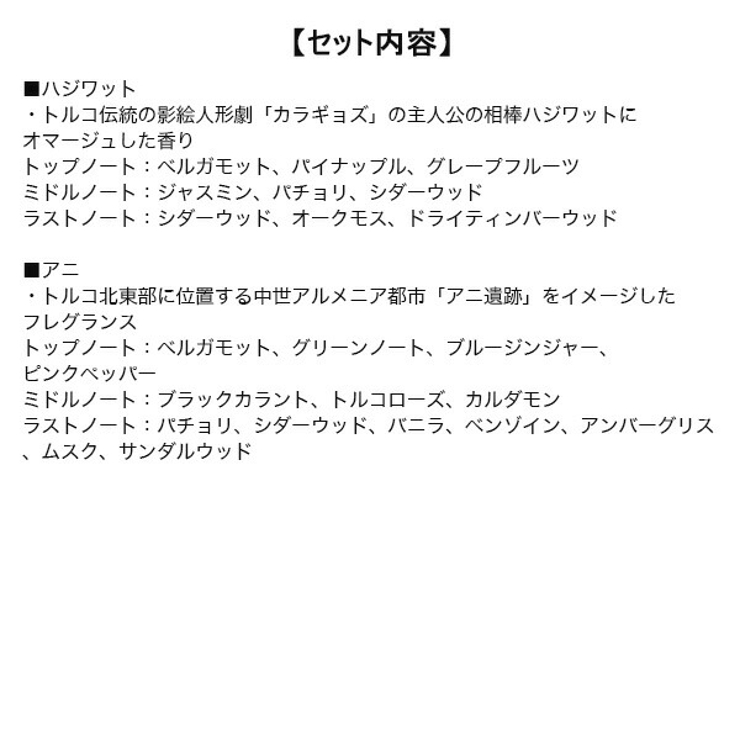 【セット内容】

■ハジワット
・トルコ伝統の影絵人形劇「カラギョズ」の主人公の相棒ハジワットにオマージュした香り
トップノート：ベルガモット、パイナップル、グレープフルーツ
ミドルノート：ジャスミン、パチョリ、シダーウッド
ラストノート：シダーウッド、オークモス、ドライティンバーウッド

■アニ
・トルコ北東部に位置する中世アルメニア都市「アニ遺跡」をイメージしたフレグランス
トップノート：ベルガモット、グリーンノート、ブルージンジャー、ピンクペッパー
ミドルノート：ブラックカラント、トルコローズ、カルダモン
ラストノート：パチョリ、シダーウッド、バニラ、ベンゾイン、アンバーグリス、ムスク、サンダルウッド